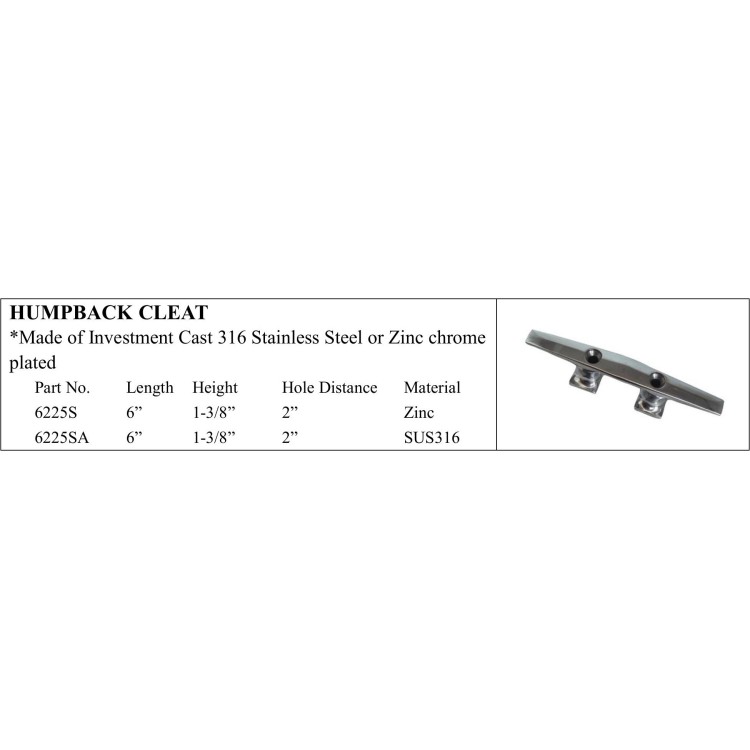 HUMPBACK CLEAT
*Made of Investment Cast 316 Stainless Steel or Zinc chrome plated

| Part No. | Length | Height | Hole Distance | Material |
|---|---|---|---|---|
| 6225S | 6” | 1-3/8” | 2” | Zinc |
| 6225SA | 6” | 1-3/8” | 2” | SUS316 |